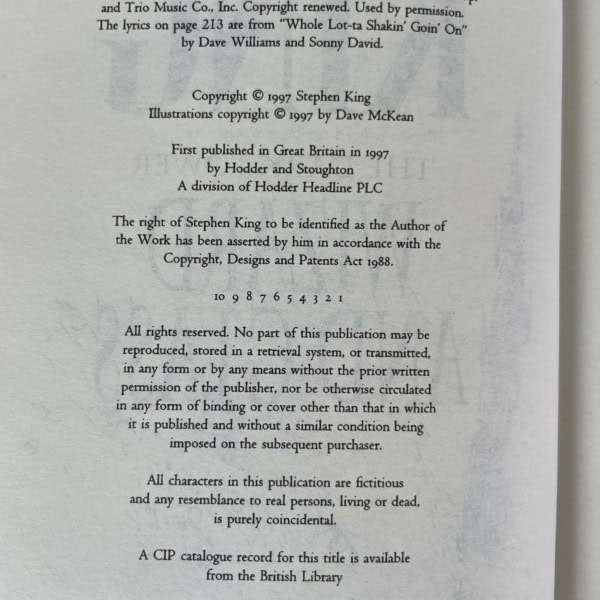 and Trio Music Co., Inc. Copyright renewed. Used by permission.
The lyrics on page 213 are from "Whole Lot-ta Shakin' Goin' On" by Dave Williams and Sonny David.

Copyright © 1997 Stephen King
Illustrations copyright © 1997 by Dave McKean

First published in Great Britain in 1997
by Hodder and Stoughton
A division of Hodder Headline PLC

The right of Stephen King to be identified as the Author of the Work has been asserted by him in accordance with the Copyright, Designs and Patents Act 1988.

10 9 8 7 6 5 4 3 2 1

All rights reserved. No part of this publication may be reproduced, stored in a retrieval system, or transmitted, in any form or by any means without the prior written permission of the publisher, nor be otherwise circulated in any form of binding or cover other than that in which it is published and without a similar condition being imposed on the subsequent purchaser.

All characters in this publication are fictitious and any resemblance to real persons, living or dead, is purely coincidental.

A CIP catalogue record for this title is available from the British Library